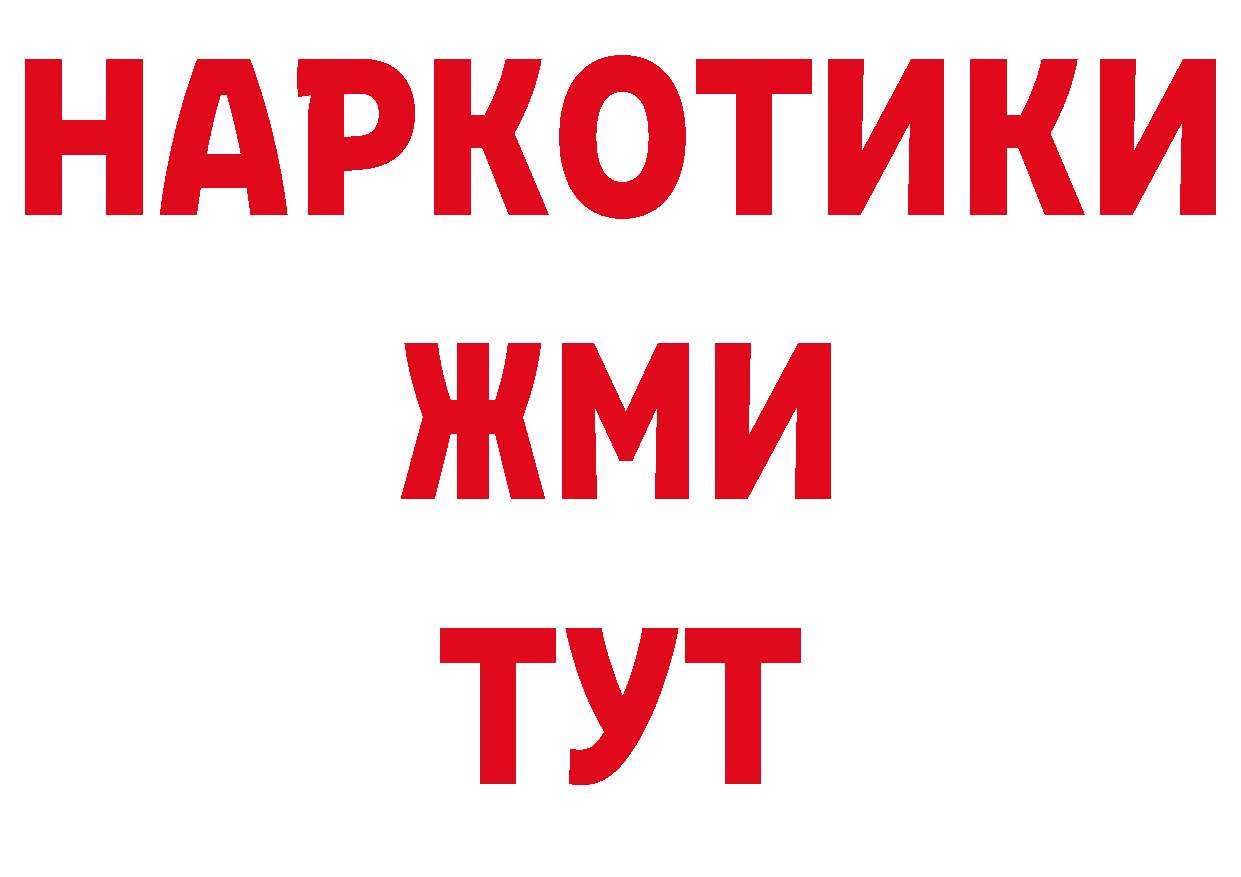 НАРКОТИКИ
ЖМИ
ТУТ